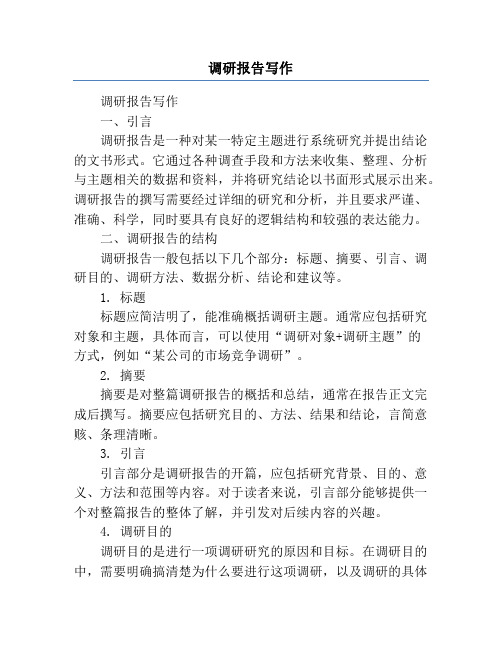 调研报告写作

调研报告写作

一、引言

调研报告是一种对某一特定主题进行系统研究并提出结论的文书形式。它通过各种调查手段和方法来收集、整理、分析与主题相关的数据和资料，并将研究结论以书面形式展示出来。调研报告的撰写需要经过详细的研究和分析，并且要求严谨、准确、科学，同时要具有良好的逻辑结构和较强的表达能力。

二、调研报告的结构

调研报告一般包括以下几个部分：标题、摘要、引言、调研目的、调研方法、数据分析、结论和建议等。

1. 标题

标题应简洁明了，能准确概括调研主题。通常应包括研究对象和主题，具体而言，可以使用“调研对象+调研主题”的方式，例如“某公司的市场竞争调研”。

2. 摘要

摘要是对整篇调研报告的概括和总结，通常在报告正文完成后撰写。摘要应包括研究目的、方法、结果和结论，言简意赅、条理清晰。

3. 引言

引言部分是调研报告的开篇，应包括研究背景、目的、意义、方法和范围等内容。对于读者来说，引言部分能够提供一个对整篇报告的整体了解，并引发对后续内容的兴趣。

4. 调研目的

调研目的是进行一项调研研究的原因和目标。在调研目的中，需要明确搞清楚为什么要进行这项调研，以及调研的具体